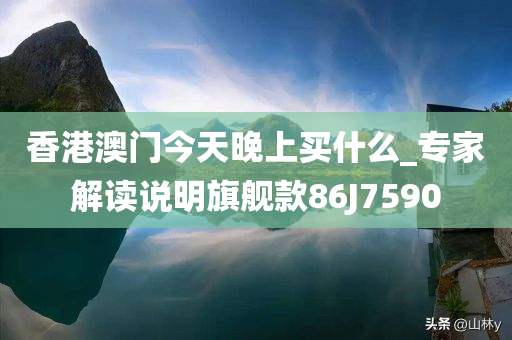 香港澳门今天晚上买什么_专家解读说明旗舰款86J7590

头条 @山林y